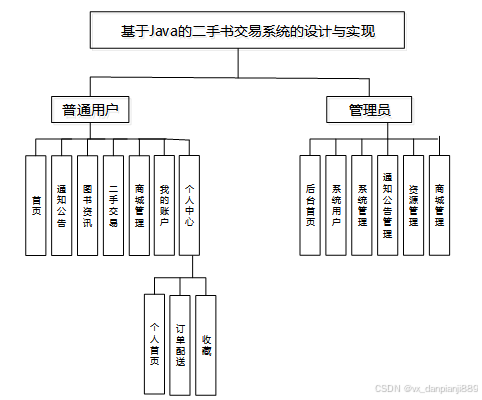 基于Java的二手书交易系统的设计与实现

普通用户

首页

通知公告

图书资讯

二手交易

商城管理

我的账户

个人中心

个人首页

订单配送

收藏

管理员

后台首页

系统用户

系统管理

通知公告管理

资源管理

商城管理

CSDN @vx_danpianji889